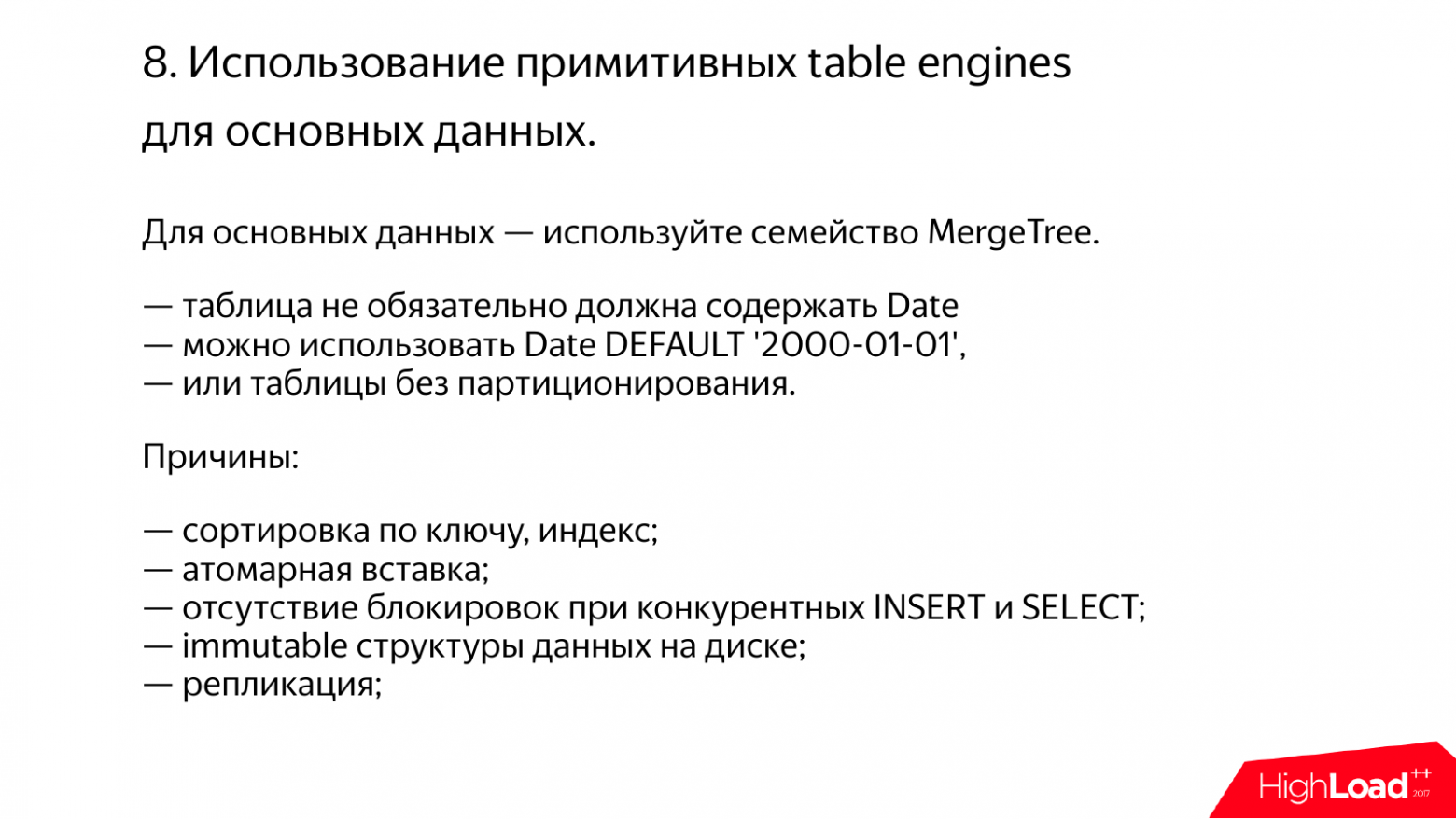 8. Использование примитивных table engines
для основных данных.

Для основных данных — используйте семейство MergeTree.

— таблица не обязательно должна содержать Date
— можно использовать Date DEFAULT '2000-01-01',
— или таблицы без партиционирования.

Причины:

— сортировка по ключу, индекс;
— атомарная вставка;
— отсутствие блокировок при конкурентных INSERT и SELECT;
— immutable структуры данных на диске;
— репликация;

HighLoad++ 2017